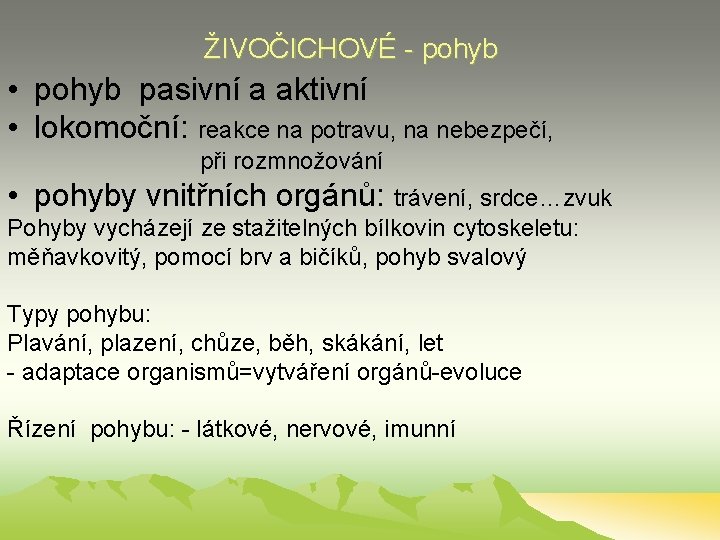 ŽIVOČICHOVÉ - pohyb

• pohyb pasivní a aktivní
• lokomoční: reakce na potravu, na nebezpečí, při rozmnožování
• pohyby vnitřních orgánů: trávení, srdce…zvuk

Pohyby vycházejí ze stažitelných bílkovin cytoskeletu: měňavkovitý, pomocí brv a bičíků, pohyb svalový

Typy pohybu:
Plavání, plazení, chůze, běh, skákání, let
- adaptace organismů=vytváření orgánů-evoluce

Řízení pohybu: - látkové, nervové, imunní